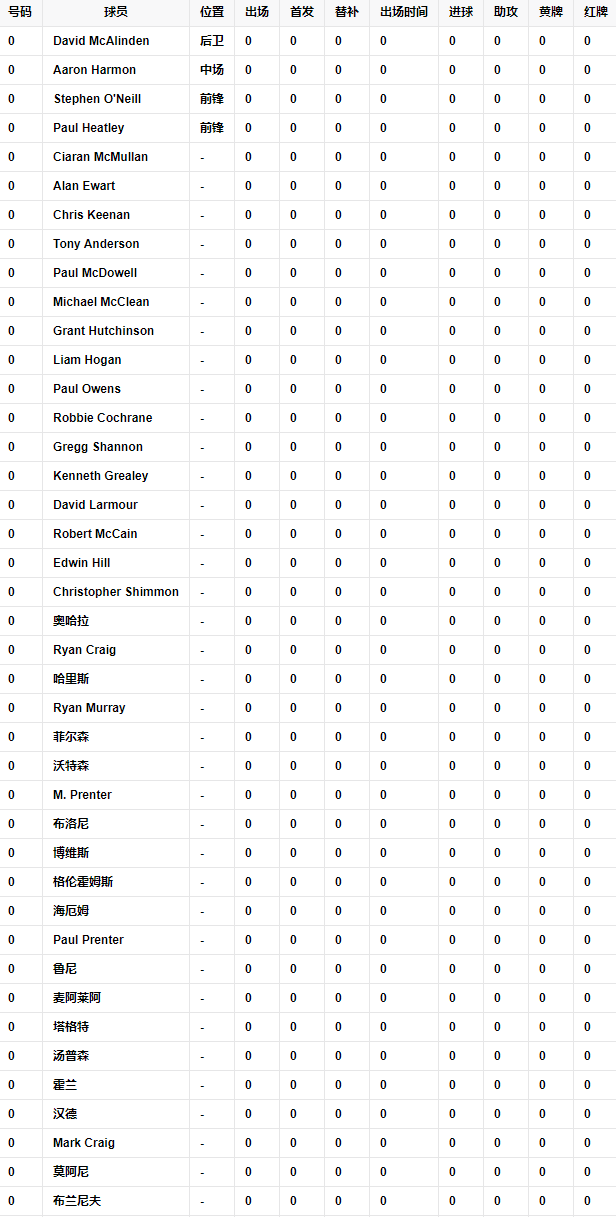 | 号码 | 球员 | 位置 | 出场 | 首发 | 替补 | 出场时间 | 进球 | 助攻 | 黄牌 | 红牌 |
|---|---|---|---|---|---|---|---|---|---|---|
| 0 | David McAlinden | 后卫 | 0 | 0 | 0 | 0 | 0 | 0 | 0 | 0 |
| 0 | Aaron Harmon | 中场 | 0 | 0 | 0 | 0 | 0 | 0 | 0 | 0 |
| 0 | Stephen O'Neill | 前锋 | 0 | 0 | 0 | 0 | 0 | 0 | 0 | 0 |
| 0 | Paul Heatley | 前锋 | 0 | 0 | 0 | 0 | 0 | 0 | 0 | 0 |
| 0 | Ciaran McMullan | - | 0 | 0 | 0 | 0 | 0 | 0 | 0 | 0 |
| 0 | Alan Ewart | - | 0 | 0 | 0 | 0 | 0 | 0 | 0 | 0 |
| 0 | Chris Keenan | - | 0 | 0 | 0 | 0 | 0 | 0 | 0 | 0 |
| 0 | Tony Anderson | - | 0 | 0 | 0 | 0 | 0 | 0 | 0 | 0 |
| 0 | Paul McDowell | - | 0 | 0 | 0 | 0 | 0 | 0 | 0 | 0 |
| 0 | Michael McClean | - | 0 | 0 | 0 | 0 | 0 | 0 | 0 | 0 |
| 0 | Grant Hutchinson | - | 0 | 0 | 0 | 0 | 0 | 0 | 0 | 0 |
| 0 | Liam Hogan | - | 0 | 0 | 0 | 0 | 0 | 0 | 0 | 0 |
| 0 | Paul Owens | - | 0 | 0 | 0 | 0 | 0 | 0 | 0 | 0 |
| 0 | Robbie Cochrane | - | 0 | 0 | 0 | 0 | 0 | 0 | 0 | 0 |
| 0 | Gregg Shannon | - | 0 | 0 | 0 | 0 | 0 | 0 | 0 | 0 |
| 0 | Kenneth Grealey | - | 0 | 0 | 0 | 0 | 0 | 0 | 0 | 0 |
| 0 | David Larmour | - | 0 | 0 | 0 | 0 | 0 | 0 | 0 | 0 |
| 0 | Robert McCain | - | 0 | 0 | 0 | 0 | 0 | 0 | 0 | 0 |
| 0 | Edwin Hill | - | 0 | 0 | 0 | 0 | 0 | 0 | 0 | 0 |
| 0 | Christopher Shimmon | - | 0 | 0 | 0 | 0 | 0 | 0 | 0 | 0 |
| 0 | 奥哈拉 | - | 0 | 0 | 0 | 0 | 0 | 0 | 0 | 0 |
| 0 | Ryan Craig | - | 0 | 0 | 0 | 0 | 0 | 0 | 0 | 0 |
| 0 | 哈里斯 | - | 0 | 0 | 0 | 0 | 0 | 0 | 0 | 0 |
| 0 | Ryan Murray | - | 0 | 0 | 0 | 0 | 0 | 0 | 0 | 0 |
| 0 | 菲尔森 | - | 0 | 0 | 0 | 0 | 0 | 0 | 0 | 0 |
| 0 | 沃特森 | - | 0 | 0 | 0 | 0 | 0 | 0 | 0 | 0 |
| 0 | M. Prenter | - | 0 | 0 | 0 | 0 | 0 | 0 | 0 | 0 |
| 0 | 布洛尼 | - | 0 | 0 | 0 | 0 | 0 | 0 | 0 | 0 |
| 0 | 博维斯 | - | 0 | 0 | 0 | 0 | 0 | 0 | 0 | 0 |
| 0 | 格伦霍姆斯 | - | 0 | 0 | 0 | 0 | 0 | 0 | 0 | 0 |
| 0 | 海厄姆 | - | 0 | 0 | 0 | 0 | 0 | 0 | 0 | 0 |
| 0 | Paul Prenter | - | 0 | 0 | 0 | 0 | 0 | 0 | 0 | 0 |
| 0 | 鲁尼 | - | 0 | 0 | 0 | 0 | 0 | 0 | 0 | 0 |
| 0 | 麦阿莱阿 | - | 0 | 0 | 0 | 0 | 0 | 0 | 0 | 0 |
| 0 | 塔格特 | - | 0 | 0 | 0 | 0 | 0 | 0 | 0 | 0 |
| 0 | 汤普森 | - | 0 | 0 | 0 | 0 | 0 | 0 | 0 | 0 |
| 0 | 霍兰 | - | 0 | 0 | 0 | 0 | 0 | 0 | 0 | 0 |
| 0 | 汉德 | - | 0 | 0 | 0 | 0 | 0 | 0 | 0 | 0 |
| 0 | Mark Craig | - | 0 | 0 | 0 | 0 | 0 | 0 | 0 | 0 |
| 0 | 莫阿尼 | - | 0 | 0 | 0 | 0 | 0 | 0 | 0 | 0 |
| 0 | 布兰尼夫 | - | 0 | 0 | 0 | 0 | 0 | 0 | 0 | 0 |